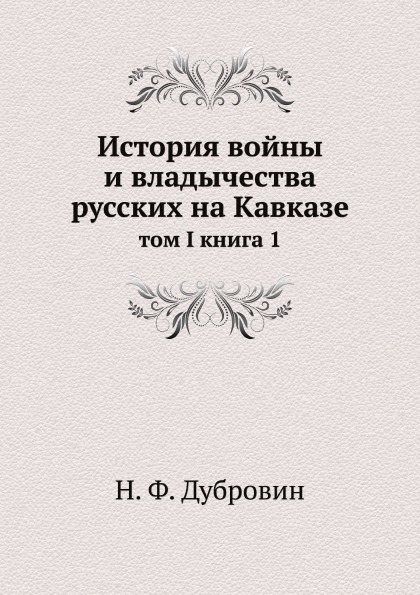 История войны
и владычества
русских на Кавказе
том I книга 1

Н. Ф. Дубровин